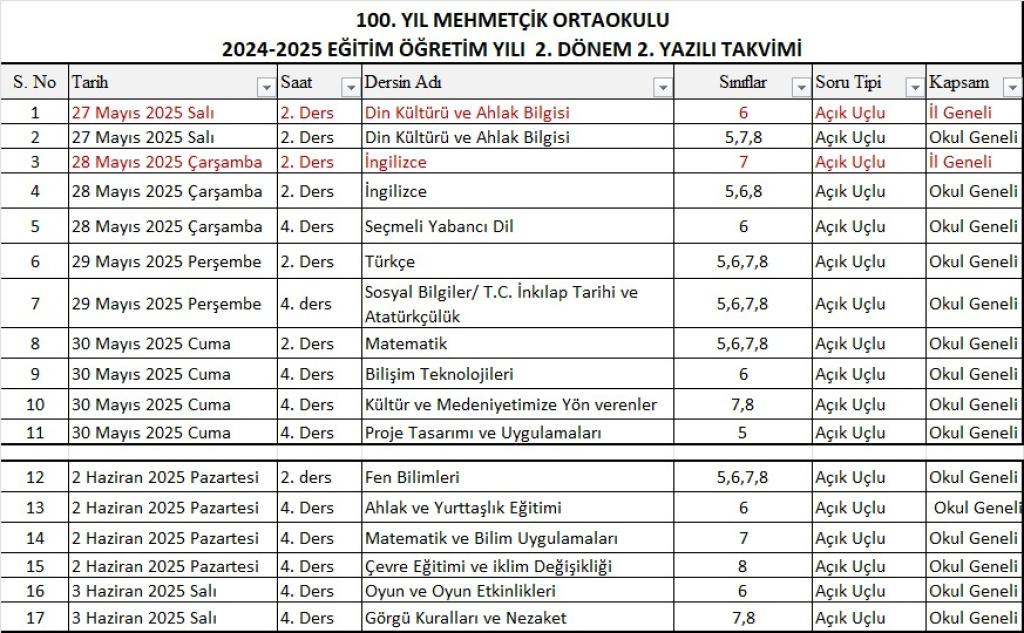 100. YIL MEHMETÇİK ORTAOKULU
2024-2025 EĞİTİM ÖĞRETİM YILI 2. DÖNEM 2. YAZILI TAKVİMİ

| S. No | Tarih | Saat | Dersin Adı | Sınıflar | Soru Tipi | Kapsam |
|---|---|---|---|---|---|---|
| 1 | 27 Mayıs 2025 Salı | 2. Ders | Din Kültürü ve Ahlak Bilgisi | 6 | Açık Uçlu | İl Geneli |
| 2 | 27 Mayıs 2025 Salı | 2. Ders | Din Kültürü ve Ahlak Bilgisi | 5,7,8 | Açık Uçlu | Okul Geneli |
| 3 | 28 Mayıs 2025 Çarşamba | 2. Ders | İngilizce | 7 | Açık Uçlu | İl Geneli |
| 4 | 28 Mayıs 2025 Çarşamba | 2. Ders | İngilizce | 5,6,8 | Açık Uçlu | Okul Geneli |
| 5 | 28 Mayıs 2025 Çarşamba | 4. Ders | Seçmeli Yabancı Dil | 6 | Açık Uçlu | Okul Geneli |
| 6 | 29 Mayıs 2025 Perşembe | 2. Ders | Türkçe | 5,6,7,8 | Açık Uçlu | Okul Geneli |
| 7 | 29 Mayıs 2025 Perşembe | 4. ders | Sosyal Bilgiler/ T.C. İnkılap Tarihi ve Atatürkçülük | 5,6,7,8 | Açık Uçlu | Okul Geneli |
| 8 | 30 Mayıs 2025 Cuma | 2. Ders | Matematik | 5,6,7,8 | Açık Uçlu | Okul Geneli |
| 9 | 30 Mayıs 2025 Cuma | 4. Ders | Bilişim Teknolojileri | 6 | Açık Uçlu | Okul Geneli |
| 10 | 30 Mayıs 2025 Cuma | 4. Ders | Kültür ve Medeniyetimize Yön verenler | 7,8 | Açık Uçlu | Okul Geneli |
| 11 | 30 Mayıs 2025 Cuma | 4. Ders | Proje Tasarımı ve Uygulamaları | 5 | Açık Uçlu | Okul Geneli |
| 12 | 2 Haziran 2025 Pazartesi | 2. ders | Fen Bilimleri | 5,6,7,8 | Açık Uçlu | Okul Geneli |
| 13 | 2 Haziran 2025 Pazartesi | 4. Ders | Ahlak ve Yurttaşlık Eğitimi | 6 | Açık Uçlu | Okul Geneli |
| 14 | 2 Haziran 2025 Pazartesi | 4. Ders | Matematik ve Bilim Uygulamaları | 7 | Açık Uçlu | Okul Geneli |
| 15 | 2 Haziran 2025 Pazartesi | 4. Ders | Çevre Eğitimi ve iklim Değişikliği | 8 | Açık Uçlu | Okul Geneli |
| 16 | 3 Haziran 2025 Salı | 4. Ders | Oyun ve Oyun Etkinlikleri | 6 | Açık Uçlu | Okul Geneli |
| 17 | 3 Haziran 2025 Salı | 4. Ders | Görgü Kuralları ve Nezaket | 7,8 | Açık Uçlu | Okul Geneli |